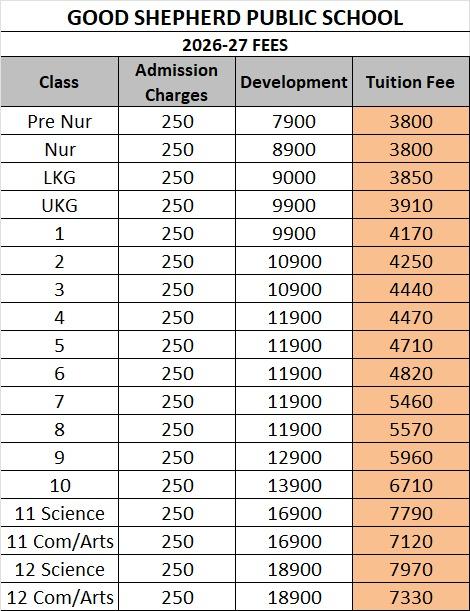 GOOD SHEPHERD PUBLIC SCHOOL

2026-27 FEES

| Class | Admission Charges | Development | Tuition Fee |
|---|---|---|---|
| Pre Nur | 250 | 7900 | 3800 |
| Nur | 250 | 8900 | 3800 |
| LKG | 250 | 9000 | 3850 |
| UKG | 250 | 9900 | 3910 |
| 1 | 250 | 9900 | 4170 |
| 2 | 250 | 10900 | 4250 |
| 3 | 250 | 10900 | 4440 |
| 4 | 250 | 11900 | 4470 |
| 5 | 250 | 11900 | 4710 |
| 6 | 250 | 11900 | 4820 |
| 7 | 250 | 11900 | 5460 |
| 8 | 250 | 11900 | 5570 |
| 9 | 250 | 12900 | 5960 |
| 10 | 250 | 13900 | 6710 |
| 11 Science | 250 | 16900 | 7790 |
| 11 Com/Arts | 250 | 16900 | 7120 |
| 12 Science | 250 | 18900 | 7970 |
| 12 Com/Arts | 250 | 18900 | 7330 |